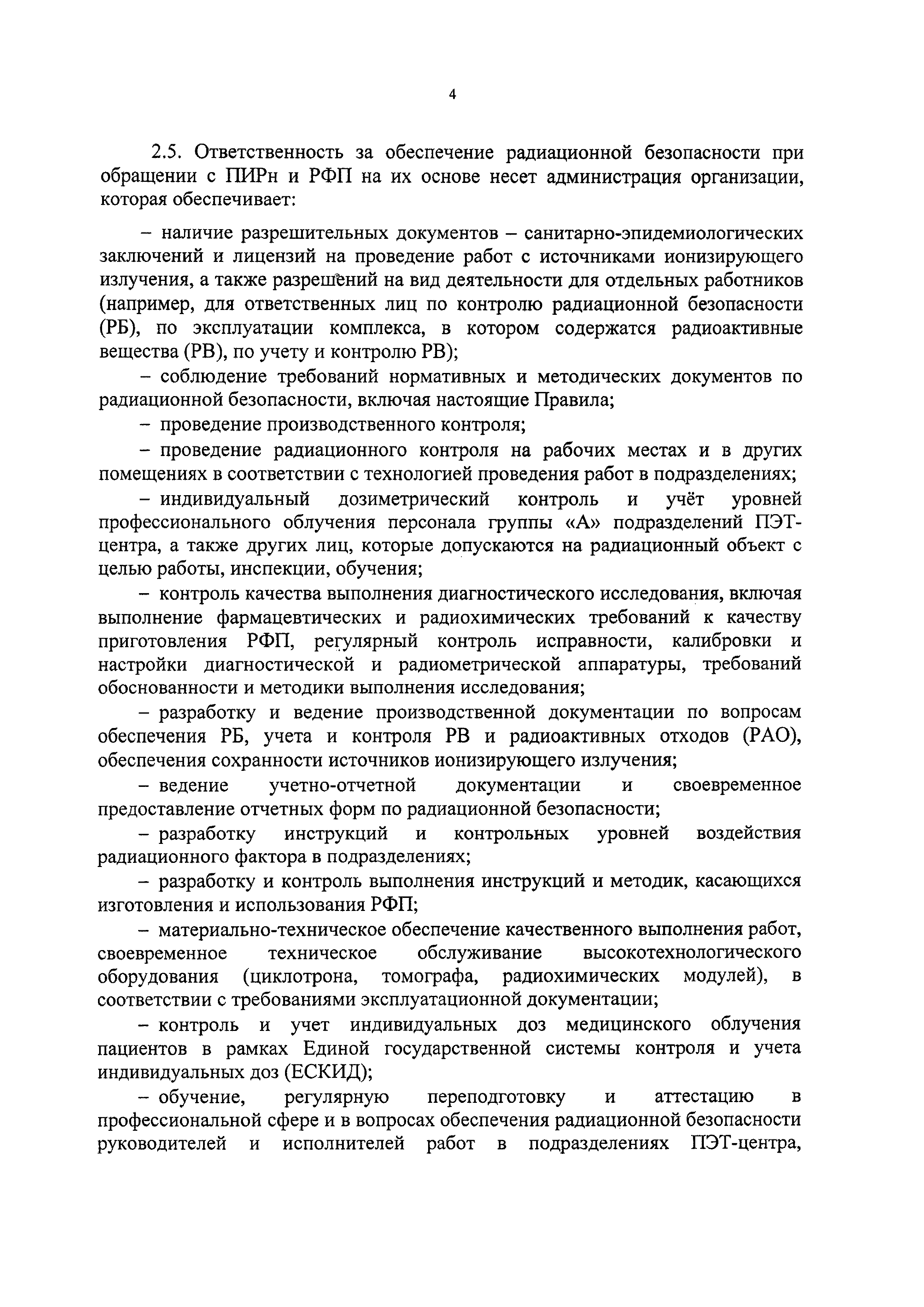 4

2.5. Ответственность за обеспечение радиационной безопасности при обращении с ПИРн и РФП на их основе несет администрация организации, которая обеспечивает:

– наличие разрешительных документов – санитарно-эпидемиологических заключений и лицензий на проведение работ с источниками ионизирующего излучения, а также разрешений на вид деятельности для отдельных работников (например, для ответственных лиц по контролю радиационной безопасности (РБ), по эксплуатации комплекса, в котором содержатся радиоактивные вещества (РВ), по учету и контролю РВ);

– соблюдение требований нормативных и методических документов по радиационной безопасности, включая настоящие Правила;

– проведение производственного контроля;

– проведение радиационного контроля на рабочих местах и в других помещениях в соответствии с технологией проведения работ в подразделениях;

– индивидуальный дозиметрический контроль и учёт уровней профессионального облучения персонала группы «А» подразделений ПЭТ-центра, а также других лиц, которые допускаются на радиационный объект с целью работы, инспекции, обучения;

– контроль качества выполнения диагностического исследования, включая выполнение фармацевтических и радиохимических требований к качеству приготовления РФП, регулярный контроль исправности, калибровки и настройки диагностической и радиометрической аппаратуры, требований обоснованности и методики выполнения исследования;

– разработку и ведение производственной документации по вопросам обеспечения РБ, учета и контроля РВ и радиоактивных отходов (РАО), обеспечения сохранности источников ионизирующего излучения;

– ведение учетно-отчетной документации и своевременное предоставление отчетных форм по радиационной безопасности;

– разработку инструкций и контрольных уровней воздействия радиационного фактора в подразделениях;

– разработку и контроль выполнения инструкций и методик, касающихся изготовления и использования РФП;

– материально-техническое обеспечение качественного выполнения работ, своевременное техническое обслуживание высокотехнологического оборудования (циклотрона, томографа, радиохимических модулей), в соответствии с требованиями эксплуатационной документации;

– контроль и учет индивидуальных доз медицинского облучения пациентов в рамках Единой государственной системы контроля и учета индивидуальных доз (ЕСКИД);

– обучение, регулярную переподготовку и аттестацию в профессиональной сфере и в вопросах обеспечения радиационной безопасности руководителей и исполнителей работ в подразделениях ПЭТ-центра,